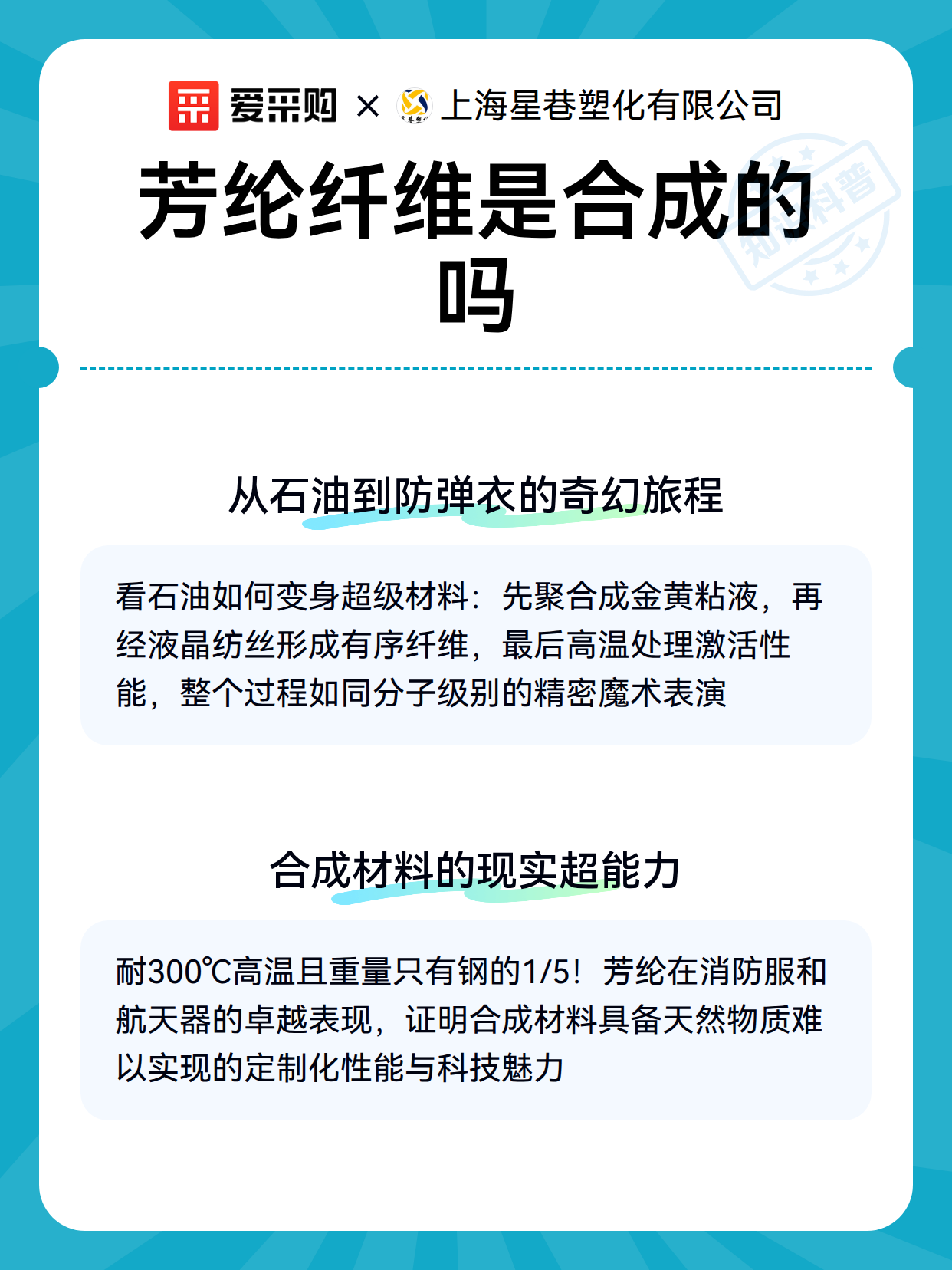 爱采购 × 上海星巷塑化有限公司

知识科普

芳纶纤维是合成的吗

从石油到防弹衣的奇幻旅程

看石油如何变身超级材料：先聚合成金黄粘液，再经液晶纺丝形成有序纤维，最后高温处理激活性能，整个过程如同分子级别的精密魔术表演

合成材料的现实超能力

耐300℃高温且重量只有钢的1/5！芳纶在消防服和航天器的卓越表现，证明合成材料具备天然物质难以实现的定制化性能与科技魅力